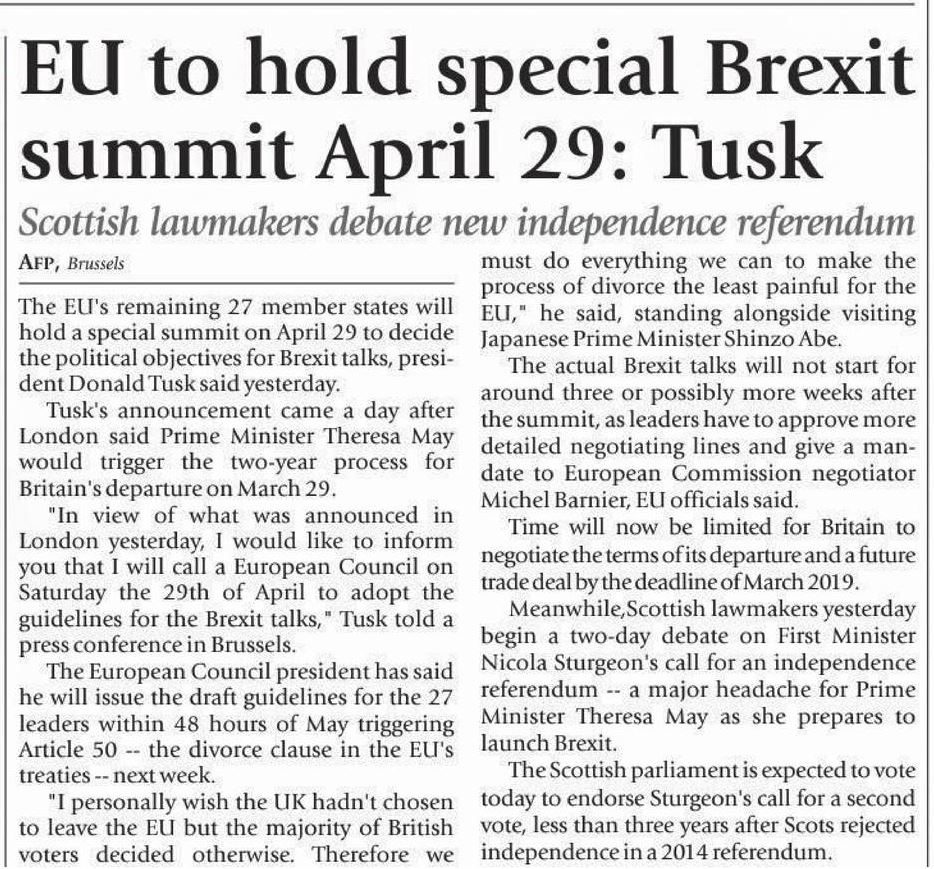 EU to hold special Brexit summit April 29: Tusk

Scottish lawmakers debate new independence referendum

AFP, Brussels

The EU's remaining 27 member states will hold a special summit on April 29 to decide the political objectives for Brexit talks, president Donald Tusk said yesterday.

Tusk's announcement came a day after London said Prime Minister Theresa May would trigger the two-year process for Britain's departure on March 29.

"In view of what was announced in London yesterday, I would like to inform you that I will call a European Council on Saturday the 29th of April to adopt the guidelines for the Brexit talks," Tusk told a press conference in Brussels.

The European Council president has said he will issue the draft guidelines for the 27 leaders within 48 hours of May triggering Article 50 -- the divorce clause in the EU's treaties -- next week.

"I personally wish the UK hadn't chosen to leave the EU but the majority of British voters decided otherwise. Therefore we must do everything we can to make the process of divorce the least painful for the EU," he said, standing alongside visiting Japanese Prime Minister Shinzo Abe.

The actual Brexit talks will not start for around three or possibly more weeks after the summit, as leaders have to approve more detailed negotiating lines and give a mandate to European Commission negotiator Michel Barnier, EU officials said.

Time will now be limited for Britain to negotiate the terms of its departure and a future trade deal by the deadline of March 2019.

Meanwhile,Scottish lawmakers yesterday begin a two-day debate on First Minister Nicola Sturgeon's call for an independence referendum -- a major headache for Prime Minister Theresa May as she prepares to launch Brexit.

The Scottish parliament is expected to vote today to endorse Sturgeon's call for a second vote, less than three years after Scots rejected independence in a 2014 referendum.